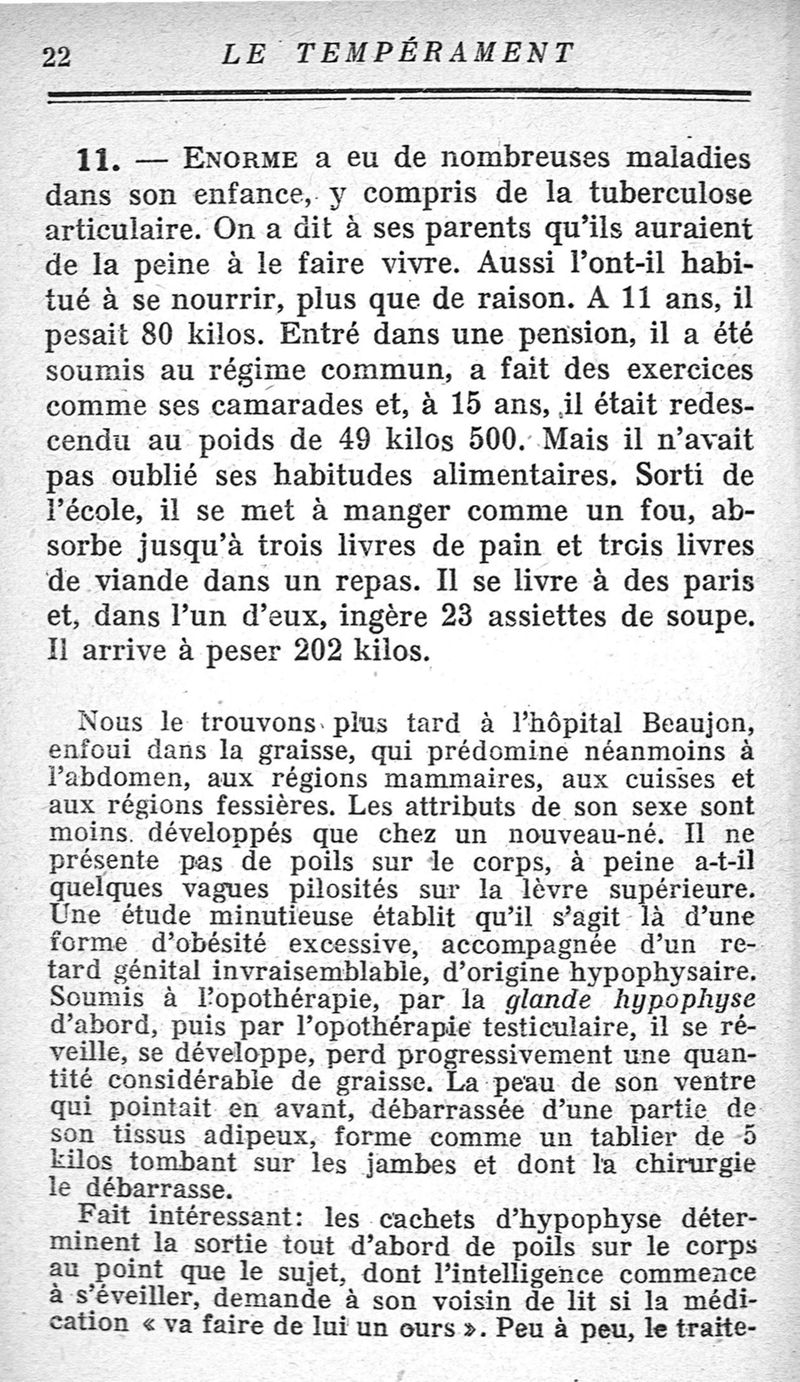 22 LE TEMPÉRAMENT

11. — ENORME a eu de nombreuses maladies dans son enfance, y compris de la tuberculose articulaire. On a dit à ses parents qu'ils auraient de la peine à le faire vivre. Aussi l'ont-il habitué à se nourrir, plus que de raison. A 11 ans, il pesait 80 kilos. Entré dans une pension, il a été soumis au régime commun, a fait des exercices comme ses camarades et, à 15 ans, il était redescendu au poids de 49 kilos 500. Mais il n'avait pas oublié ses habitudes alimentaires. Sorti de l'école, il se met à manger comme un fou, absorbe jusqu'à trois livres de pain et trois livres de viande dans un repas. Il se livre à des paris et, dans l'un d'eux, ingère 23 assiettes de soupe. Il arrive à peser 202 kilos.

Nous le trouvons plus tard à l'hôpital Beaujon, enfoui dans la graisse, qui prédomine néanmoins à l'abdomen, aux régions mammaires, aux cuisses et aux régions fessières. Les attributs de son sexe sont moins développés que chez un nouveau-né. Il ne présente pas de poils sur le corps, à peine a-t-il quelques vagues pilosités sur la lèvre supérieure. Une étude minutieuse établit qu'il s'agit là d'une forme d'obésité excessive, accompagnée d'un retard génital invraisemblable, d'origine hypophysaire. Soumis à l'opothérapie, par la glande hypophyse d'abord, puis par l'opothérapie testiculaire, il se réveille, se développe, perd progressivement une quantité considérable de graisse. La peau de son ventre qui pointait en avant, débarrassée d'une partie de son tissus adipeux, forme comme un tablier de 5 kilos tombant sur les jambes et dont la chirurgie le débarrasse.

Fait intéressant: les cachets d'hypophyse déterminent la sortie tout d'abord de poils sur le corps au point que le sujet, dont l'intelligence commence à s'éveiller, demande à son voisin de lit si la médication « va faire de lui un ours ». Peu à peu, le traite-